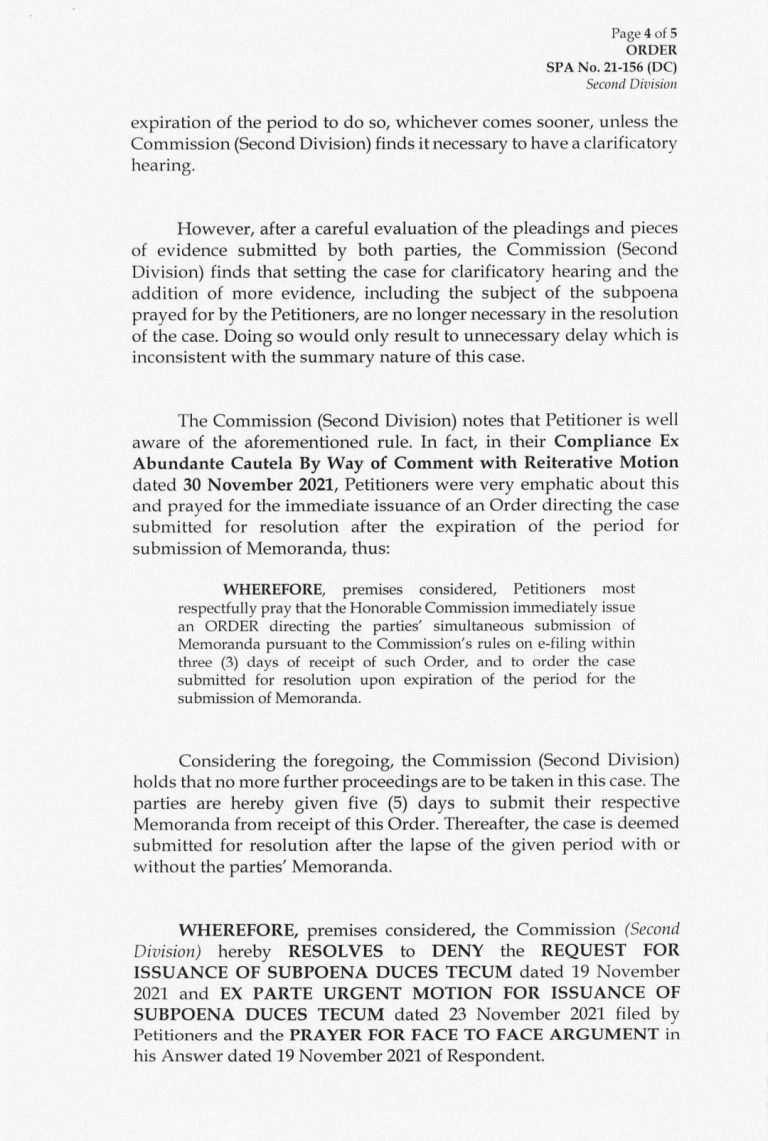 Page 4 of 5
ORDER
SPA No. 21-156 (DC)
Second Division

expiration of the period to do so, whichever comes sooner, unless the Commission (Second Division) finds it necessary to have a clarificatory hearing.

However, after a careful evaluation of the pleadings and pieces of evidence submitted by both parties, the Commission (Second Division) finds that setting the case for clarificatory hearing and the addition of more evidence, including the subject of the subpoena prayed for by the Petitioners, are no longer necessary in the resolution of the case. Doing so would only result to unnecessary delay which is inconsistent with the summary nature of this case.

The Commission (Second Division) notes that Petitioner is well aware of the aforementioned rule. In fact, in their Compliance Ex Abundante Cautela By Way of Comment with Reiterative Motion dated 30 November 2021, Petitioners were very emphatic about this and prayed for the immediate issuance of an Order directing the case submitted for resolution after the expiration of the period for submission of Memoranda, thus:

WHEREFORE, premises considered, Petitioners most respectfully pray that the Honorable Commission immediately issue an ORDER directing the parties' simultaneous submission of Memoranda pursuant to the Commission's rules on e-filing within three (3) days of receipt of such Order, and to order the case submitted for resolution upon expiration of the period for the submission of Memoranda.

Considering the foregoing, the Commission (Second Division) holds that no more further proceedings are to be taken in this case. The parties are hereby given five (5) days to submit their respective Memoranda from receipt of this Order. Thereafter, the case is deemed submitted for resolution after the lapse of the given period with or without the parties' Memoranda.

WHEREFORE, premises considered, the Commission (Second Division) hereby RESOLVES to DENY the REQUEST FOR ISSUANCE OF SUBPOENA DUCES TECUM dated 19 November 2021 and EX PARTE URGENT MOTION FOR ISSUANCE OF SUBPOENA DUCES TECUM dated 23 November 2021 filed by Petitioners and the PRAYER FOR FACE TO FACE ARGUMENT in his Answer dated 19 November 2021 of Respondent.